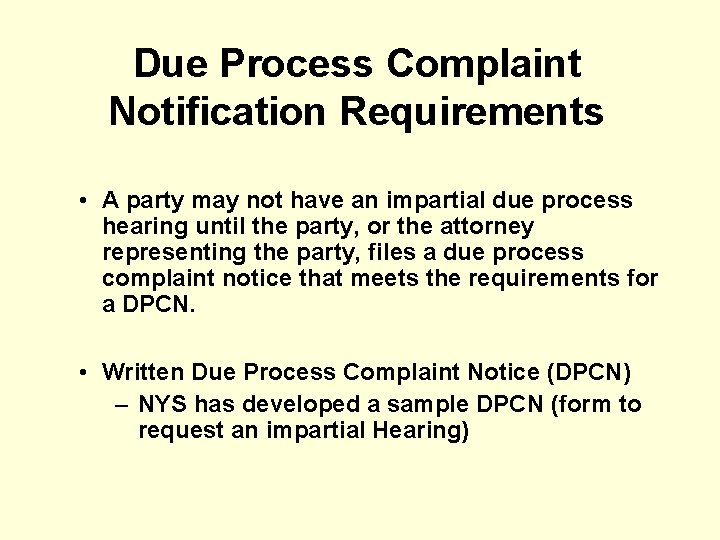 Due Process Complaint Notification Requirements

• A party may not have an impartial due process hearing until the party, or the attorney representing the party, files a due process complaint notice that meets the requirements for a DPCN.

• Written Due Process Complaint Notice (DPCN)
– NYS has developed a sample DPCN (form to request an impartial Hearing)